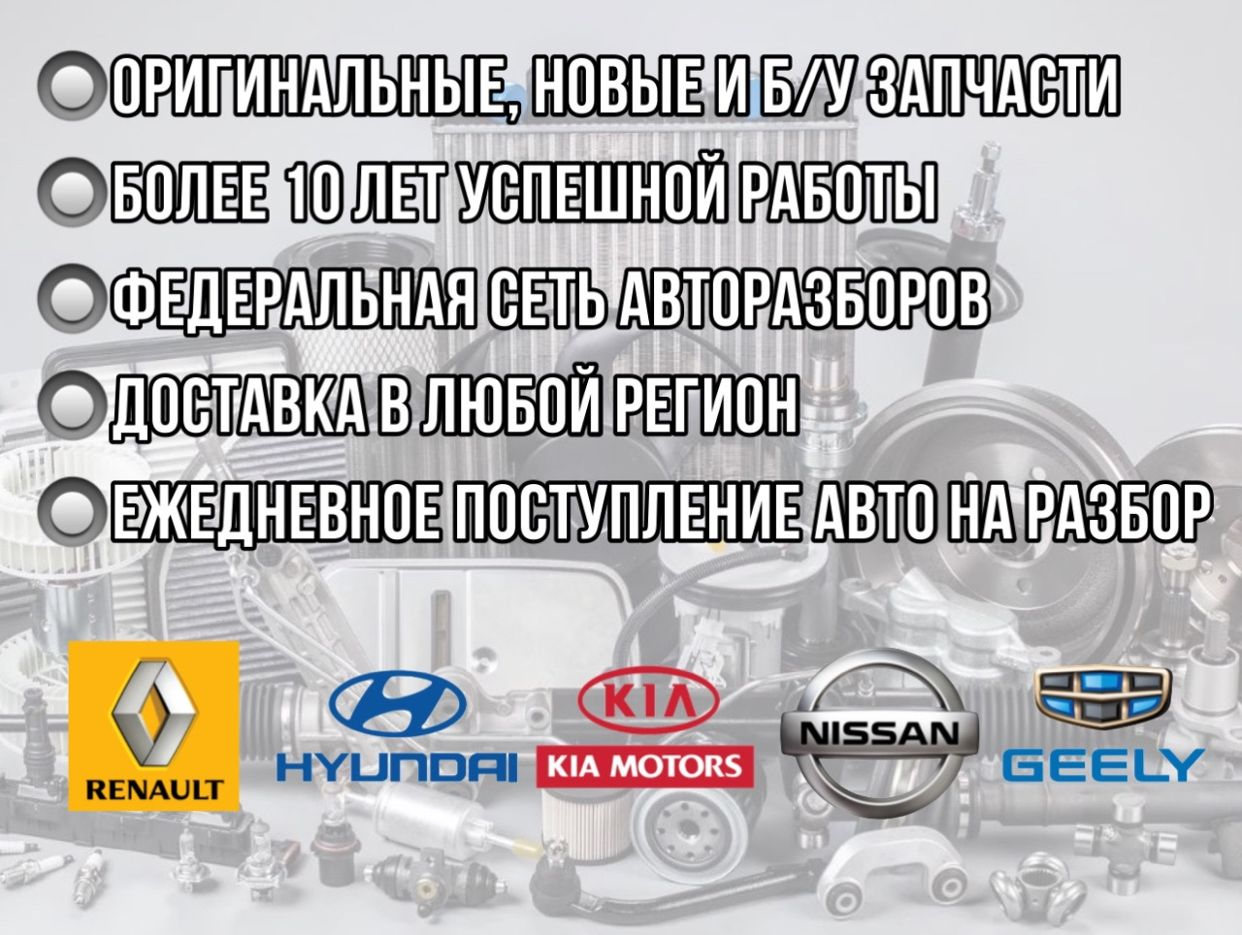 ОРИГИНАЛЬНЫЕ, НОВЫЕ И Б/У ЗАПЧАСТИ
БОЛЕЕ 10 ЛЕТ УСПЕШНОЙ РАБОТЫ
ФЕДЕРАЛЬНАЯ СЕТЬ АВТОРАЗБОРОВ
ДОСТАВКА В ЛЮБОЙ РЕГИОН
ЕЖЕДНЕВНОЕ ПОСТУПЛЕНИЕ АВТО НА РАЗБОР

RENAULT
HYUNDAI
KIA
KIA MOTORS
NISSAN
GEELY